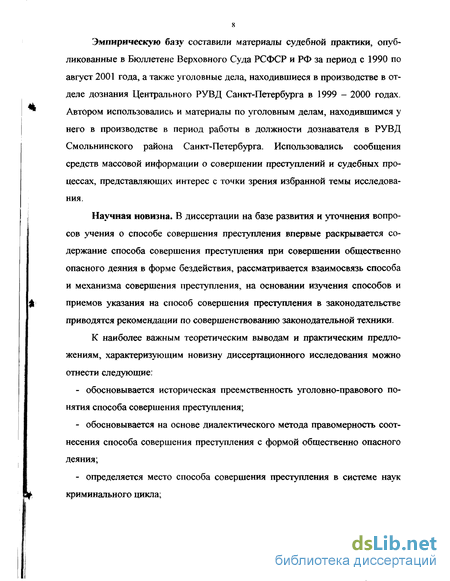 8

Эмпирическую базу составили материалы судебной практики, опубликованные в Бюллетене Верховного Суда РСФСР и РФ за период с 1990 по август 2001 года, а также уголовные дела, находившиеся в производстве в отделе дознания Центрального РУВД Санкт-Петербурга в 1999 – 2000 годах. Автором использовались и материалы по уголовным делам, находившимся у него в производстве в период работы в должности дознавателя в РУВД Смольнинского района Санкт-Петербурга. Использовались сообщения средств массовой информации о совершении преступлений и судебных процессах, представляющих интерес с точки зрения избранной темы исследования.

Научная новизна. В диссертации на базе развития и уточнения вопросов учения о способе совершения преступления впервые раскрывается содержание способа совершения преступления при совершении общественно опасного деяния в форме бездействия, рассматривается взаимосвязь способа и механизма совершения преступления, на основании изучения способов и приемов указания на способ совершения преступления в законодательстве приводятся рекомендации по совершенствованию законодательной техники.

К наиболее важным теоретическим выводам и практическим предложениям, характеризующим новизну диссертационного исследования можно отнести следующие:

- обосновывается историческая преемственность уголовно-правового понятия способа совершения преступления;

- обосновывается на основе диалектического метода правомерность соотнесения способа совершения преступления с формой общественно опасного деяния;

- определяется место способа совершения преступления в системе наук криминального цикла;

dsLib.net
библиотека диссертаций